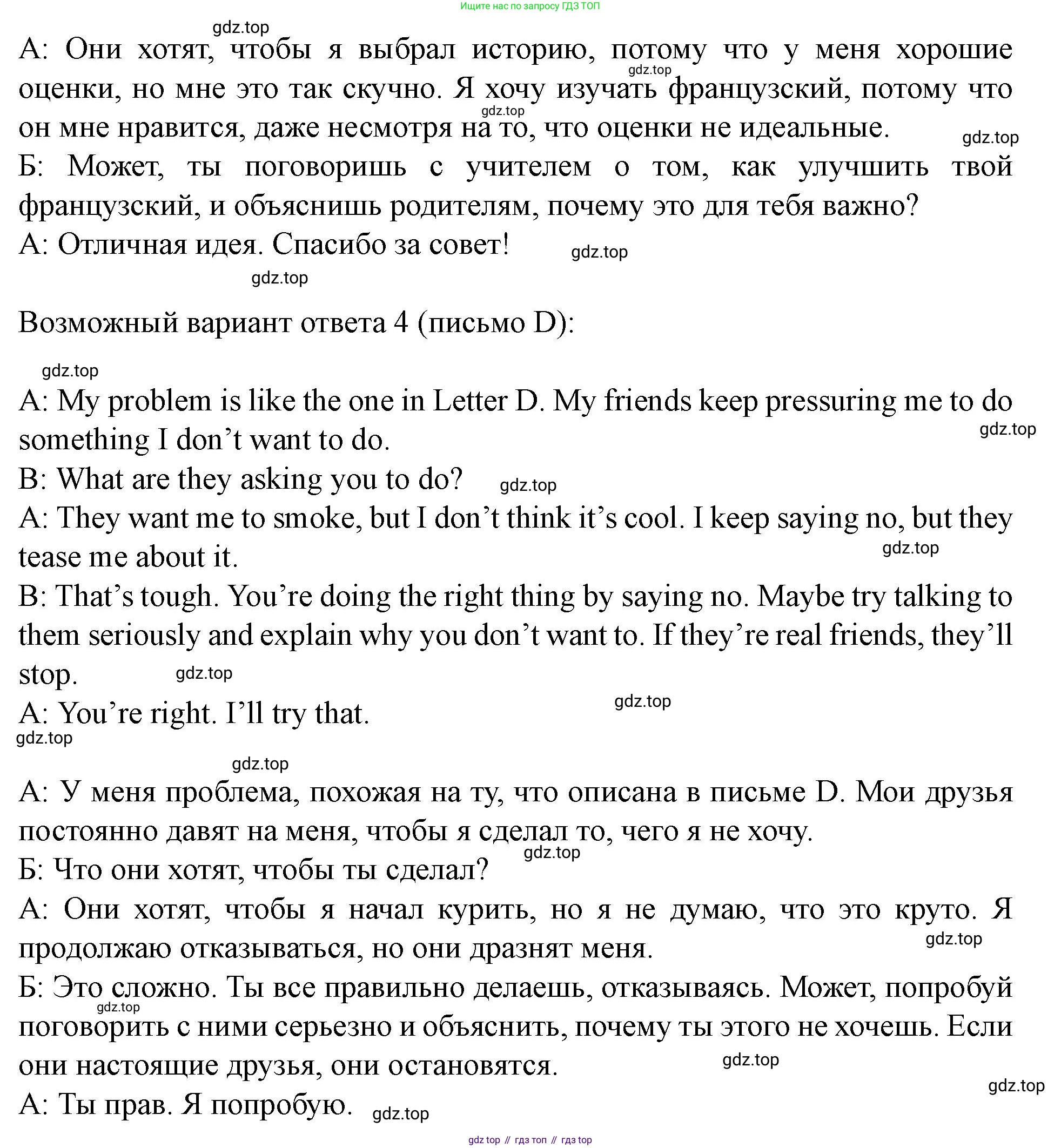 Ищите нас по запросу ГДЗ ТОП

gdz.top

А: Они хотят, чтобы я выбрал историю, потому что у меня хорошие оценки, но мне это так скучно. Я хочу изучать французский, потому что он мне нравится, даже несмотря на то, что оценки не идеальные.
gdz.top gdz.top gdz.top

Б: Может, ты поговоришь с учителем о том, как улучшить твой французский, и объяснишь родителям, почему это для тебя важно?
А: Отличная идея. Спасибо за совет! gdz.top

gdz.top

Возможный вариант ответа 4 (письмо D):

gdz.top

A: My problem is like the one in Letter D. My friends keep pressuring me to do something I don’t want to do. gdz.top
B: What are they asking you to do? gdz.top
A: They want me to smoke, but I don’t think it’s cool. I keep saying no, but they tease me about it. gdz.top
B: That’s tough. You’re doing the right thing by saying no. Maybe try talking to them seriously and explain why you don’t want to. If they’re real friends, they’ll stop. gdz.top
A: You’re right. I’ll try that. gdz.top
gdz.top

gdz.top

А: У меня проблема, похожая на ту, что описана в письме D. Мои друзья постоянно давят на меня, чтобы я сделал то, чего я не хочу.
gdz.top
Б: Что они хотят, чтобы ты сделал?
А: Они хотят, чтобы я начал курить, но я не думаю, что это круто. Я продолжаю отказываться, но они дразнят меня. gdz.top
Б: Это сложно. Ты все правильно делаешь, отказываясь. Может, попробуй поговорить с ними серьезно и объяснить, почему ты этого не хочешь. Если они настоящие друзья, они остановятся. gdz.top gdz.top gdz.top
А: Ты прав. Я попробую. gdz.top

gdz top // гдз топ // гдз top